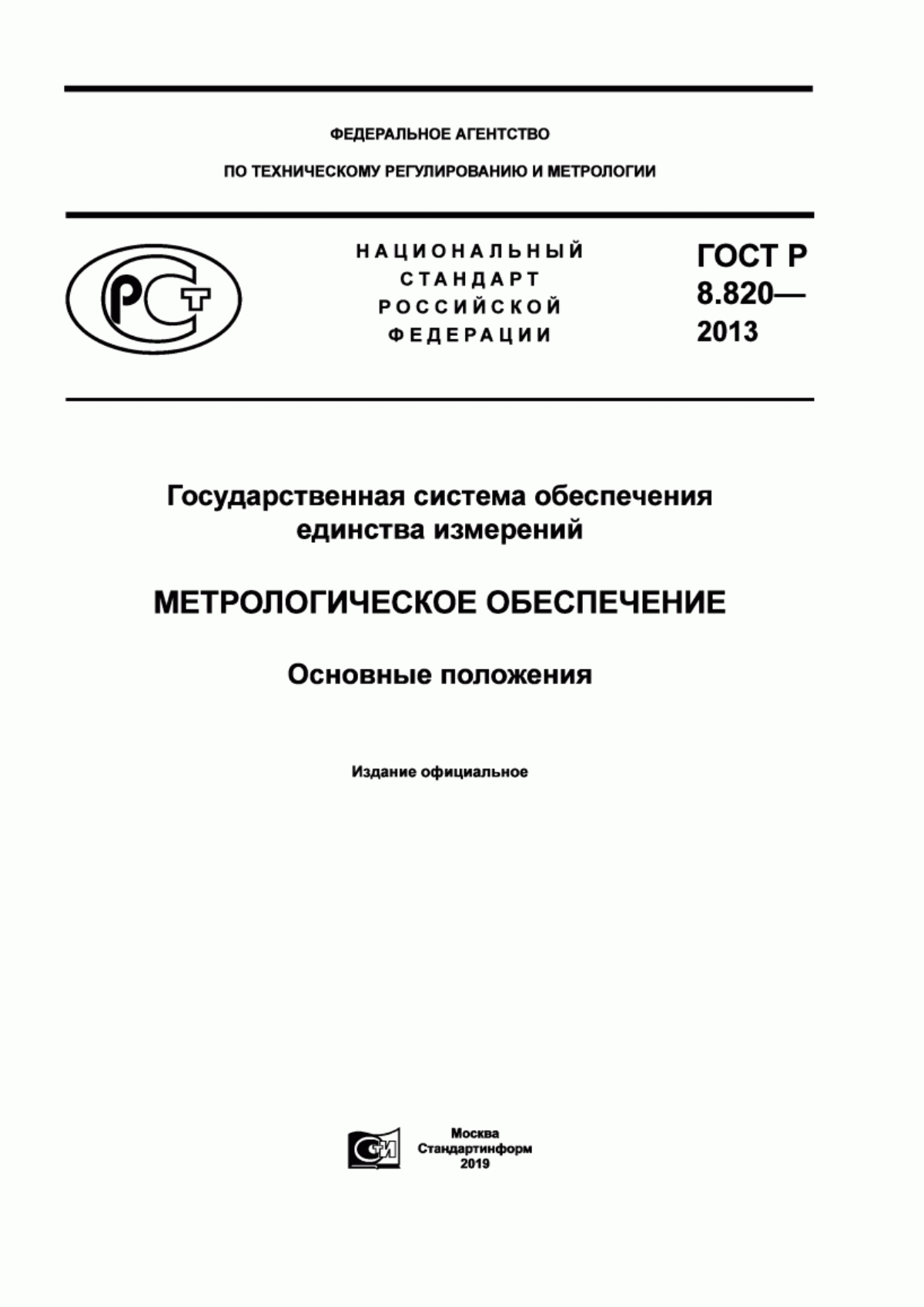 ФЕДЕРАЛЬНОЕ АГЕНТСТВО

ПО ТЕХНИЧЕСКОМУ РЕГУЛИРОВАНИЮ И МЕТРОЛОГИИ

РСТ

НАЦИОНАЛЬНЫЙ СТАНДАРТ РОССИЙСКОЙ ФЕДЕРАЦИИ

ГОСТ Р 8.820— 2013

Государственная система обеспечения единства измерений

МЕТРОЛОГИЧЕСКОЕ ОБЕСПЕЧЕНИЕ

Основные положения

Издание официальное

СИ

Москва
Стандартинформ
2019